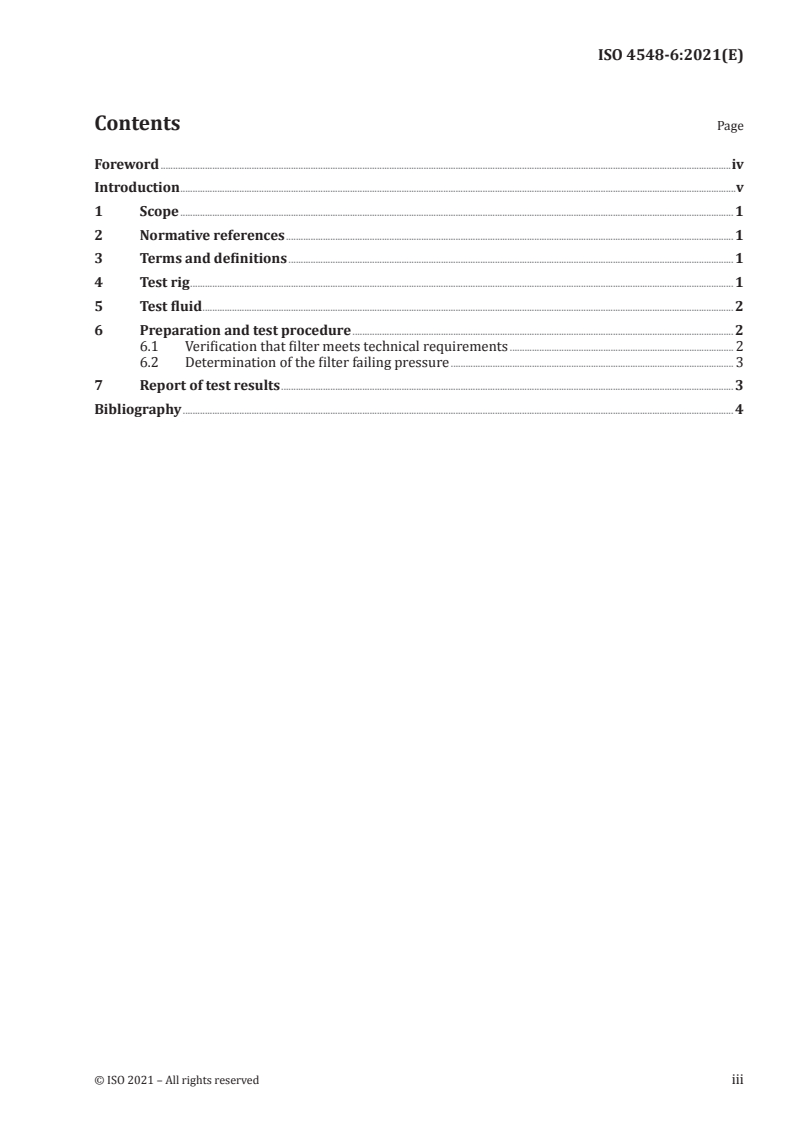 ISO 4548-6:2021(E)

Contents

Page

Foreword iv
Introduction v
1 Scope 1
2 Normative references 1
3 Terms and definitions 1
4 Test rig 1
5 Test fluid 2
6 Preparation and test procedure 2
6.1 Verification that filter meets technical requirements 2
6.2 Determination of the filter failing pressure 3
7 Report of test results 3
Bibliography 4

© ISO 2021 – All rights reserved

iii